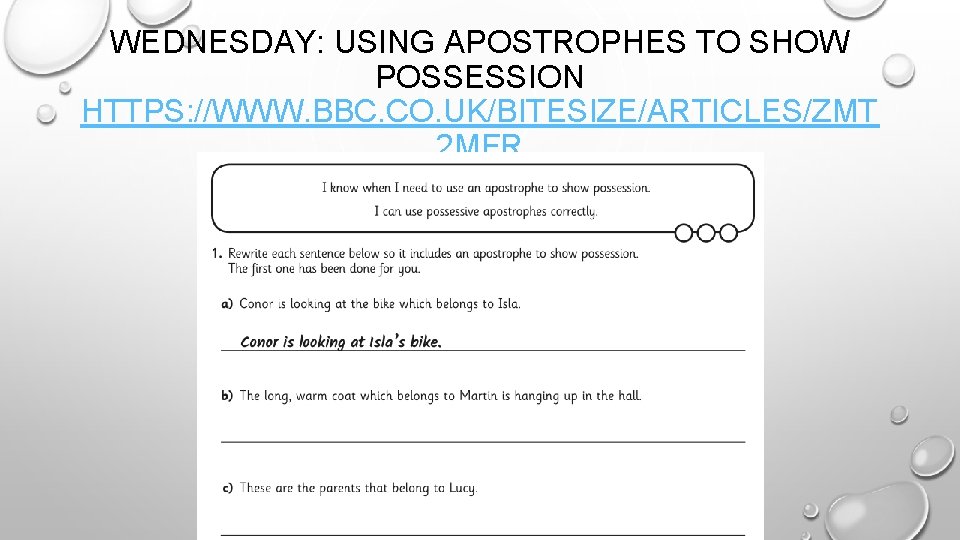 WEDNESDAY: USING APOSTROPHES TO SHOW POSSESSION
HTTPS://WWW.BBC.CO.UK/BITESIZE/ARTICLES/ZMT2MFR

I know when I need to use an apostrophe to show possession.
I can use possessive apostrophes correctly.

1. Rewrite each sentence below so it includes an apostrophe to show possession. The first one has been done for you.

a) Conor is looking at the bike which belongs to Isla.

Conor is looking at Isla's bike.

b) The long, warm coat which belongs to Martin is hanging up in the hall.

c) These are the parents that belong to Lucy.